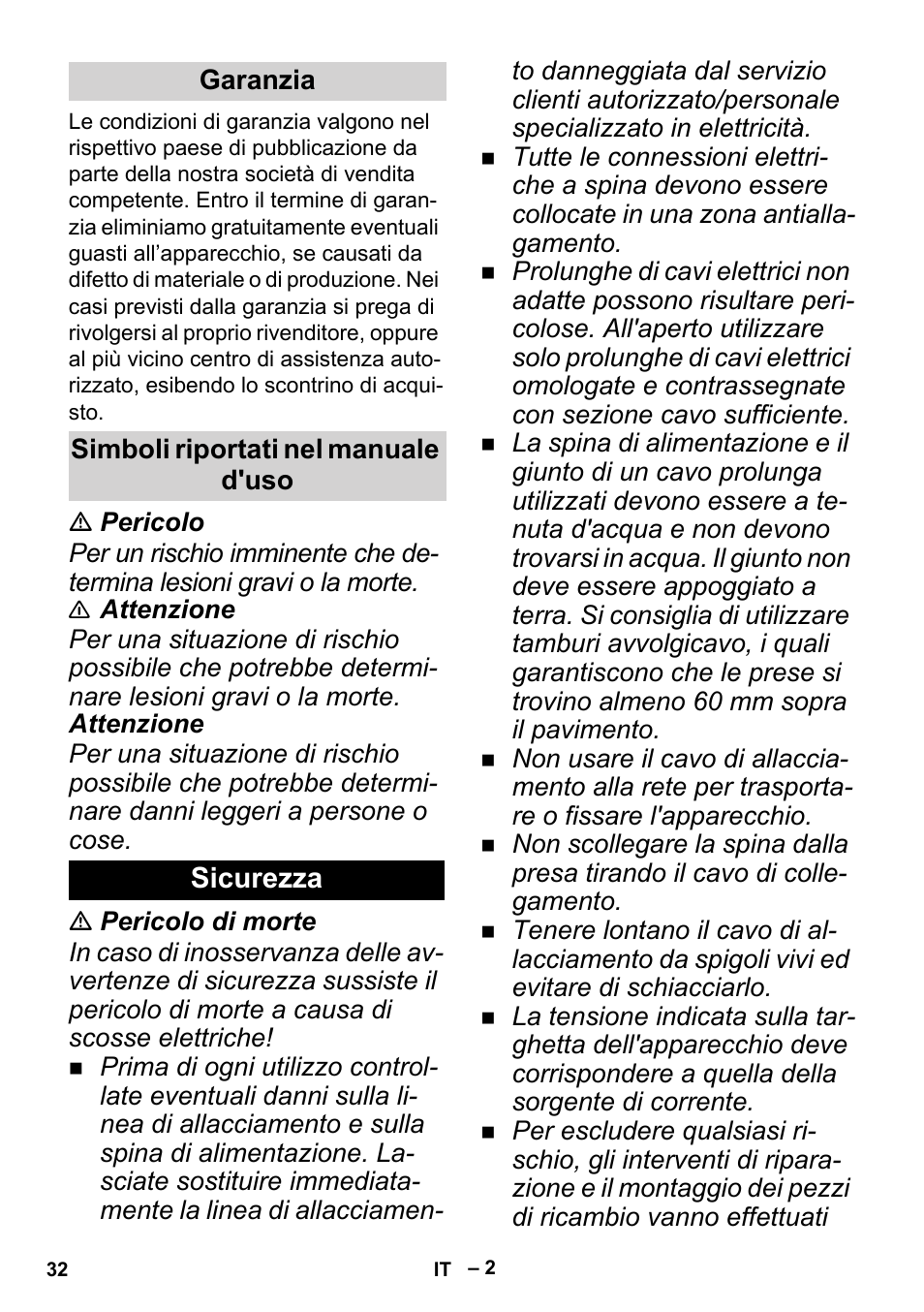 Garanzia

Le condizioni di garanzia valgono nel rispettivo paese di pubblicazione da parte della nostra società di vendita competente. Entro il termine di garanzia eliminiamo gratuitamente eventuali guasti all'apparecchio, se causati da difetto di materiale o di produzione. Nei casi previsti dalla garanzia si prega di rivolgersi al proprio rivenditore, oppure al più vicino centro di assistenza autorizzato, esibendo lo scontrino di acquisto.

Simboli riportati nel manuale d'uso

⚠ Pericolo

Per un rischio imminente che determina lesioni gravi o la morte.

⚠ Attenzione

Per una situazione di rischio possibile che potrebbe determinare lesioni gravi o la morte.

Attenzione

Per una situazione di rischio possibile che potrebbe determinare danni leggeri a persone o cose.

Sicurezza

⚠ Pericolo di morte

In caso di inosservanza delle avvertenze di sicurezza sussiste il pericolo di morte a causa di scosse elettriche!

■ Prima di ogni utilizzo controllate eventuali danni sulla linea di allacciamento e sulla spina di alimentazione. Lasciate sostituire immediatamente la linea di allacciamento danneggiata dal servizio clienti autorizzato/personale specializzato in elettricità.

■ Tutte le connessioni elettriche a spina devono essere collocate in una zona antiallagamento.

■ Prolunghe di cavi elettrici non adatte possono risultare pericolose. All'aperto utilizzare solo prolunghe di cavi elettrici omologate e contrassegnate con sezione cavo sufficiente.

■ La spina di alimentazione e il giunto di un cavo prolunga utilizzati devono essere a tenuta d'acqua e non devono trovarsi in acqua. Il giunto non deve essere appoggiato a terra. Si consiglia di utilizzare tamburi avvolgicavo, i quali garantiscono che le prese si trovino almeno 60 mm sopra il pavimento.

■ Non usare il cavo di allacciamento alla rete per trasportare o fissare l'apparecchio.

■ Non scollegare la spina dalla presa tirando il cavo di collegamento.

■ Tenere lontano il cavo di allacciamento da spigoli vivi ed evitare di schiacciarlo.

■ La tensione indicata sulla targhetta dell'apparecchio deve corrispondere a quella della sorgente di corrente.

■ Per escludere qualsiasi rischio, gli interventi di riparazione e il montaggio dei pezzi di ricambio vanno effettuati

32 IT – 2